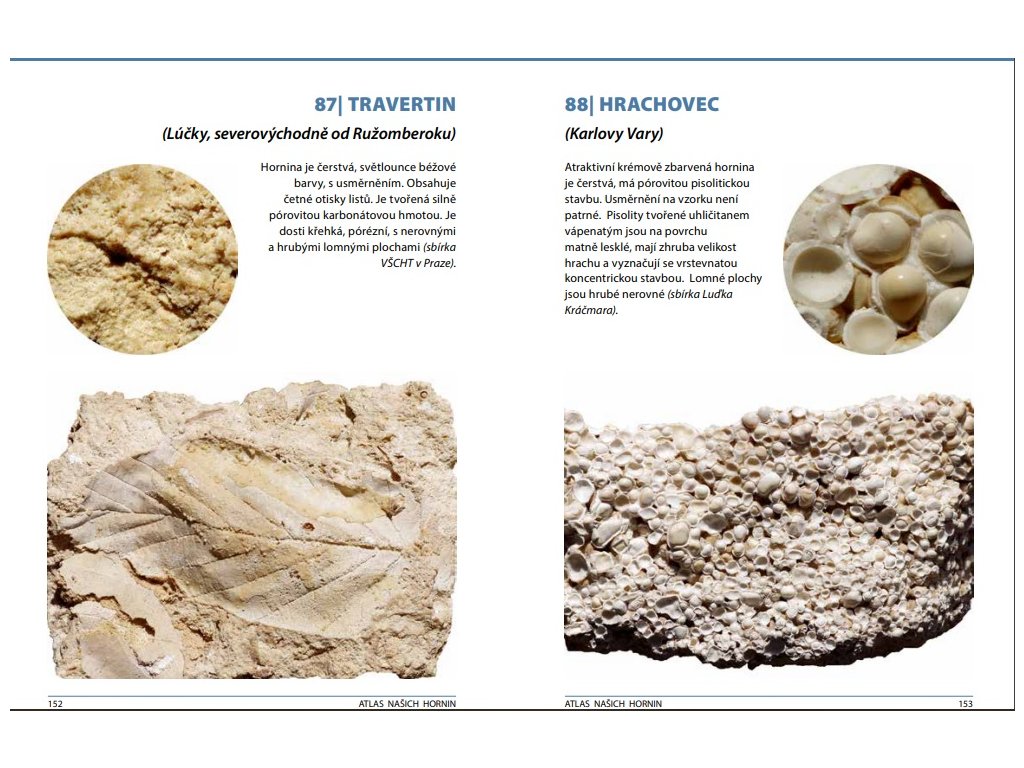 87| TRAVERTIN

(Lúčky, severovýchodně od Ružomberoku)

Hornina je čerstvá, světlounce béžové barvy, s usměrněním. Obsahuje četné otisky listů. Je tvořená silně pórovitou karbonátovou hmotou. Je dosti křehká, pórézní, s nerovnými a hrubými lomnými plochami (sbírka VŠCHT v Praze).

152 ATLAS NAŠICH HORNIN

88| HRACHOVEC

(Karlovy Vary)

Atraktivní krémově zbarvená hornina je čerstvá, má pórovitou pisolitickou stavbu. Usměrnění na vzorku není patrné. Pisolity tvořené uhličitanem vápenatým jsou na povrchu matně lesklé, mají zhruba velikost hrachu a vyznačují se vrstevnatou koncentrickou stavbou. Lomné plochy jsou hrubé nerovné (sbírka Luďka Kráčmara).

ATLAS NAŠICH HORNIN 153